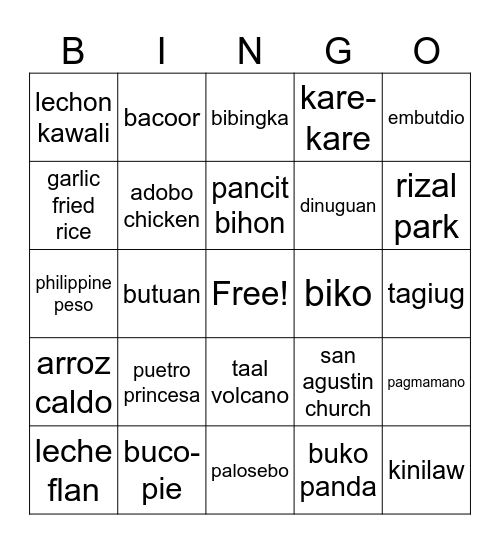 | B | I | N | G | O |
|---|---|---|---|---|
| lechon kawali | bacoor | bibingka | kare-kare | embutdio |
| garlic fried rice | adobo chicken | pancit bihon | dinuguan | rizal park |
| philippine peso | butuan | Free! | biko | tagiug |
| arroz caldo | puetro princesa | taal volcano | san agustin church | pagmamano |
| leche flan | buco-pie | palosebo | buko panda | kinilaw |